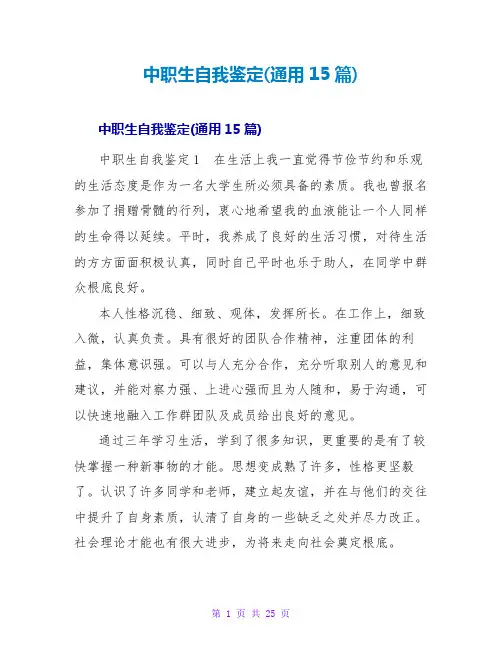 中职生自我鉴定(通用 15 篇)

中职生自我鉴定(通用 15 篇)

中职生自我鉴定 1　在生活上我一直觉得节俭节约和乐观的生活态度是作为一名大学生所必须具备的素质。我也曾报名参加了捐赠骨髓的行列，衷心地希望我的血液能让一个人同样的生命得以延续。平时，我养成了良好的生活习惯，对待生活的方方面面积极认真，同时自己平时也乐于助人，在同学中群众根底良好。

本人性格沉稳、细致、观体，发挥所长。在工作上，细致入微，认真负责。具有很好的团队合作精神，注重团体的利益，集体意识强。可以与人充分合作，充分听取别人的意见和建议，并能对察力强、上进心强而且为人随和，易于沟通，可以快速地融入工作群团队及成员给出良好的意见。

通过三年学习生活，学到了很多知识，更重要的是有了较快掌握一种新事物的才能。思想变成熟了许多，性格更坚毅了。认识了许多同学和老师，建立起友谊，并在与他们的交往中提升了自身素质，认清了自身的一些缺乏之处并尽力改正。社会理论才能也有很大进步，为将来走向社会奠定根底。

第 1 页 共 25 页